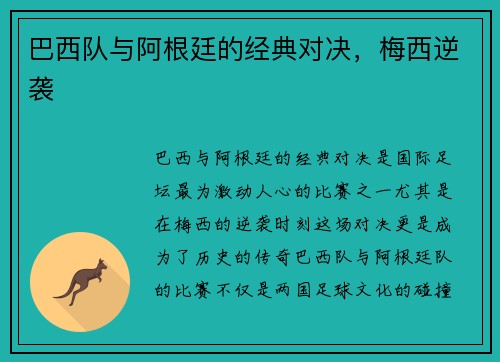 巴西队与阿根廷的经典对决，梅西逆袭

巴西与阿根廷的经典对决是国际足坛最为激动人心的比赛之一尤其是在梅西的逆袭时刻这场对决更是成为了历史的传奇巴西队与阿根廷队的比赛不仅是两国足球文化的碰撞